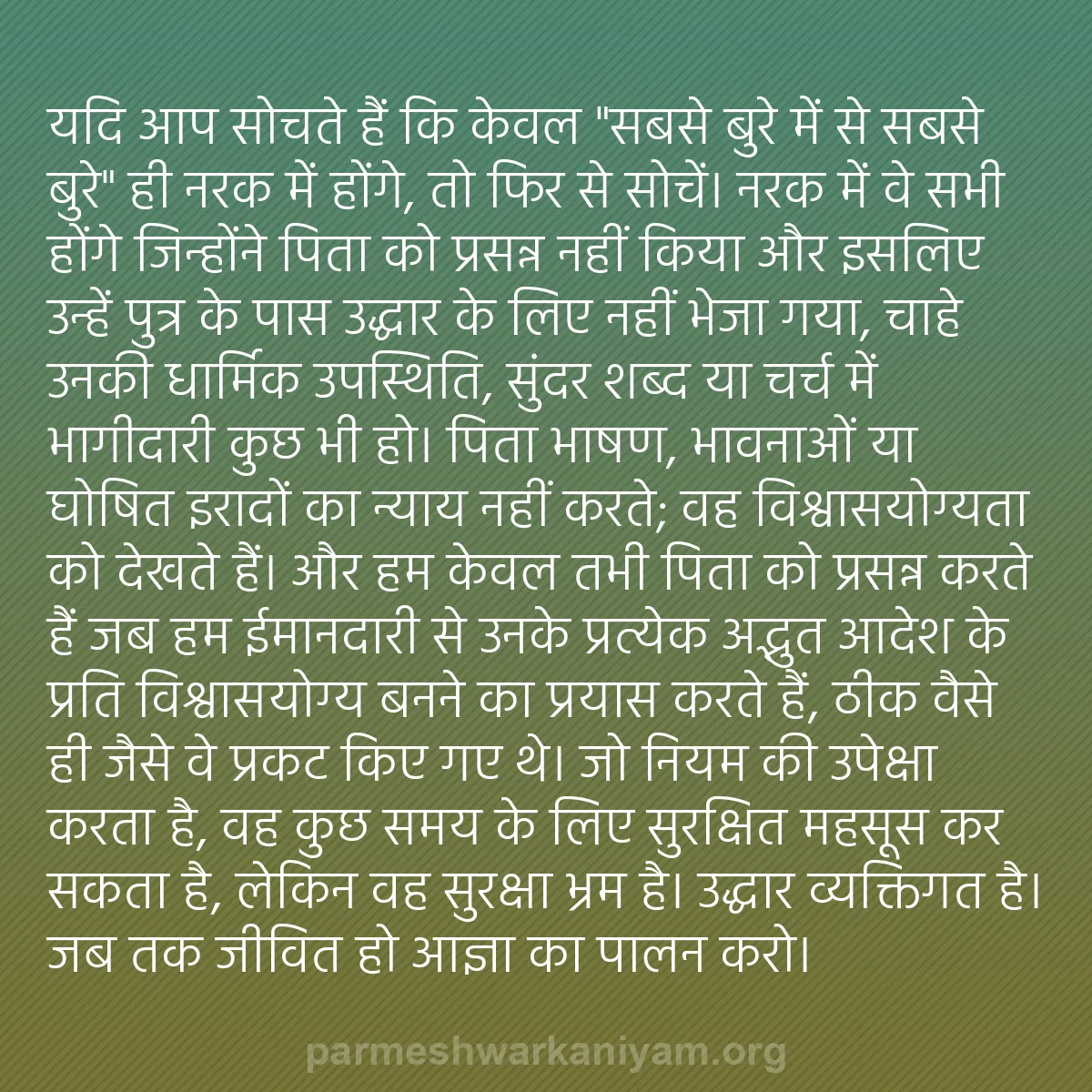 यदि आप सोचते हैं कि केवल "सबसे बुरे में से सबसे बुरे" ही नरक में होंगे, तो फिर से सोचें। नरक में वे सभी होंगे जिन्होंने पिता को प्रसन्न नहीं किया और इसलिए उन्हें पुत्र के पास उद्धार के लिए नहीं भेजा गया, चाहे उनकी धार्मिक उपस्थिति, सुंदर शब्द या चर्च में भागीदारी कुछ भी हो। पिता भाषण, भावनाओं या घोषित इरादों का न्याय नहीं करते; वह विश्वासयोग्यता को देखते हैं। और हम केवल तभी पिता को प्रसन्न करते हैं जब हम ईमानदारी से उनके प्रत्येक अद्भुत आदेश के प्रति विश्वासयोग्य बनने का प्रयास करते हैं, ठीक वैसे ही जैसे वे प्रकट किए गए थे। जो नियम की उपेक्षा करता है, वह कुछ समय के लिए सुरक्षित महसूस कर सकता है, लेकिन वह सुरक्षा भ्रम है। उद्धार व्यक्तिगत है। जब तक जीवित हो आज्ञा का पालन करो।

parmeshwarkaniyam.org